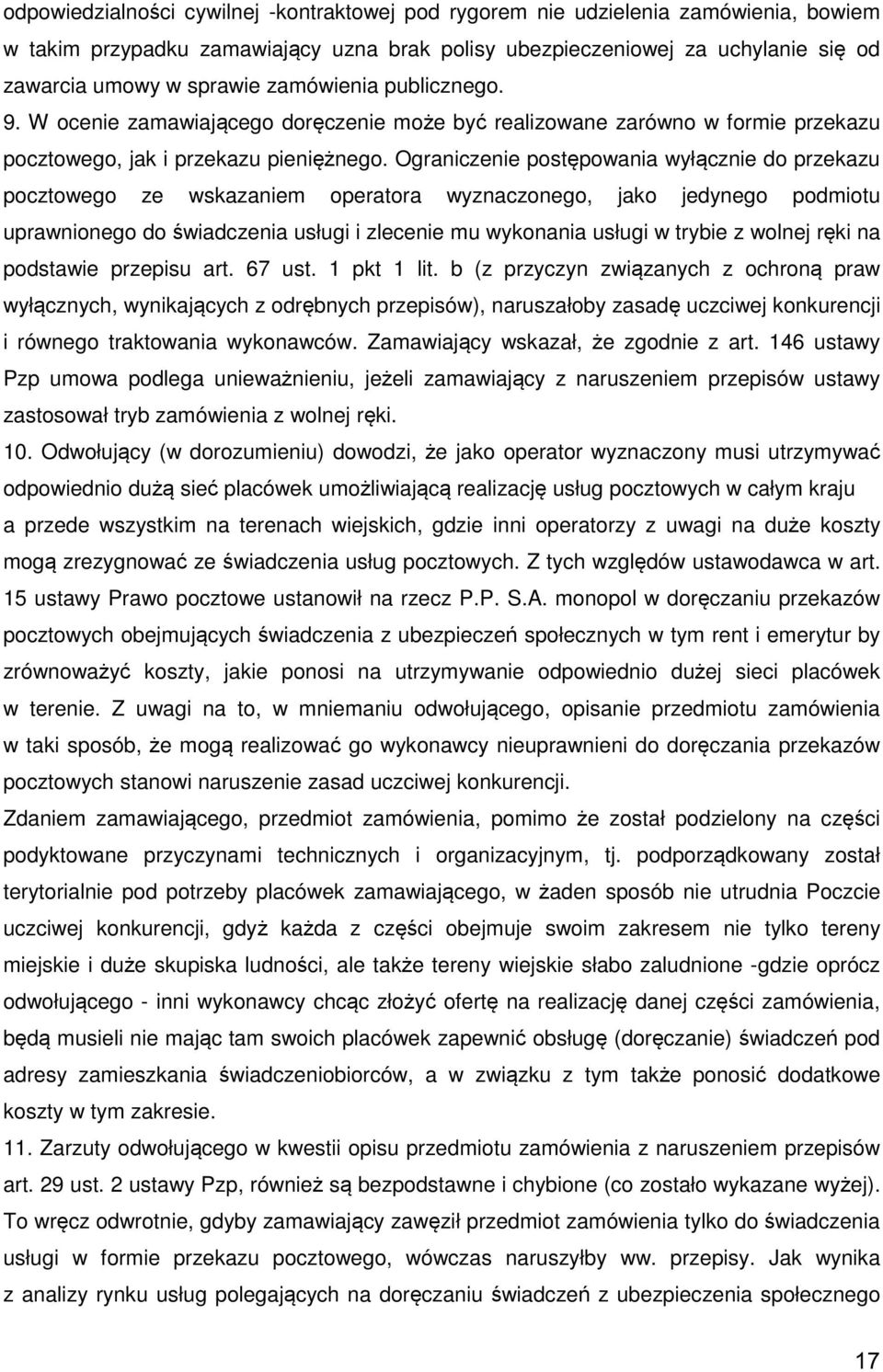 odpowiedzialności cywilnej -kontraktowej pod rygorem nie udzielenia zamówienia, bowiem w takim przypadku zamawiający uzna brak polisy ubezpieczeniowej za uchylanie się od zawarcia umowy w sprawie zamówienia publicznego.

9. W ocenie zamawiającego doręczenie może być realizowane zarówno w formie przekazu pocztowego, jak i przekazu pieniężnego. Ograniczenie postępowania wyłącznie do przekazu pocztowego ze wskazaniem operatora wyznaczonego, jako jedynego podmiotu uprawnionego do świadczenia usługi i zlecenie mu wykonania usługi w trybie z wolnej ręki na podstawie przepisu art. 67 ust. 1 pkt 1 lit. b (z przyczyn związanych z ochroną praw wyłącznych, wynikających z odrębnych przepisów), naruszałoby zasadę uczciwej konkurencji i równego traktowania wykonawców. Zamawiający wskazał, że zgodnie z art. 146 ustawy Pzp umowa podlega unieważnieniu, jeżeli zamawiający z naruszeniem przepisów ustawy zastosował tryb zamówienia z wolnej ręki.

10. Odwołujący (w dorozumieniu) dowodzi, że jako operator wyznaczony musi utrzymywać odpowiednio dużą sieć placówek umożliwiającą realizację usług pocztowych w całym kraju a przede wszystkim na terenach wiejskich, gdzie inni operatorzy z uwagi na duże koszty mogą zrezygnować ze świadczenia usług pocztowych. Z tych względów ustawodawca w art. 15 ustawy Prawo pocztowe ustanowił na rzecz P.P. S.A. monopol w doręczaniu przekazów pocztowych obejmujących świadczenia z ubezpieczeń społecznych w tym rent i emerytur by zrównoważyć koszty, jakie ponosi na utrzymywanie odpowiednio dużej sieci placówek w terenie. Z uwagi na to, w mniemaniu odwołującego, opisanie przedmiotu zamówienia w taki sposób, że mogą realizować go wykonawcy nieuprawnieni do doręczania przekazów pocztowych stanowi naruszenie zasad uczciwej konkurencji.

Zdaniem zamawiającego, przedmiot zamówienia, pomimo że został podzielony na części podyktowane przyczynami technicznych i organizacyjnym, tj. podporządkowany został terytorialnie pod potrzeby placówek zamawiającego, w żaden sposób nie utrudnia Poczcie uczciwej konkurencji, gdyż każda z części obejmuje swoim zakresem nie tylko tereny miejskie i duże skupiska ludności, ale także tereny wiejskie słabo zaludnione -gdzie oprócz odwołującego - inni wykonawcy chcąc złożyć ofertę na realizację danej części zamówienia, będą musieli nie mając tam swoich placówek zapewnić obsługę (doręczanie) świadczeń pod adresy zamieszkania świadczeniobiorców, a w związku z tym także ponosić dodatkowe koszty w tym zakresie.

11. Zarzuty odwołującego w kwestii opisu przedmiotu zamówienia z naruszeniem przepisów art. 29 ust. 2 ustawy Pzp, również są bezpodstawne i chybione (co zostało wykazane wyżej). To wręcz odwrotnie, gdyby zamawiający zawęził przedmiot zamówienia tylko do świadczenia usługi w formie przekazu pocztowego, wówczas naruszyłby ww. przepisy. Jak wynika z analizy rynku usług polegających na doręczaniu świadczeń z ubezpieczenia społecznego

17